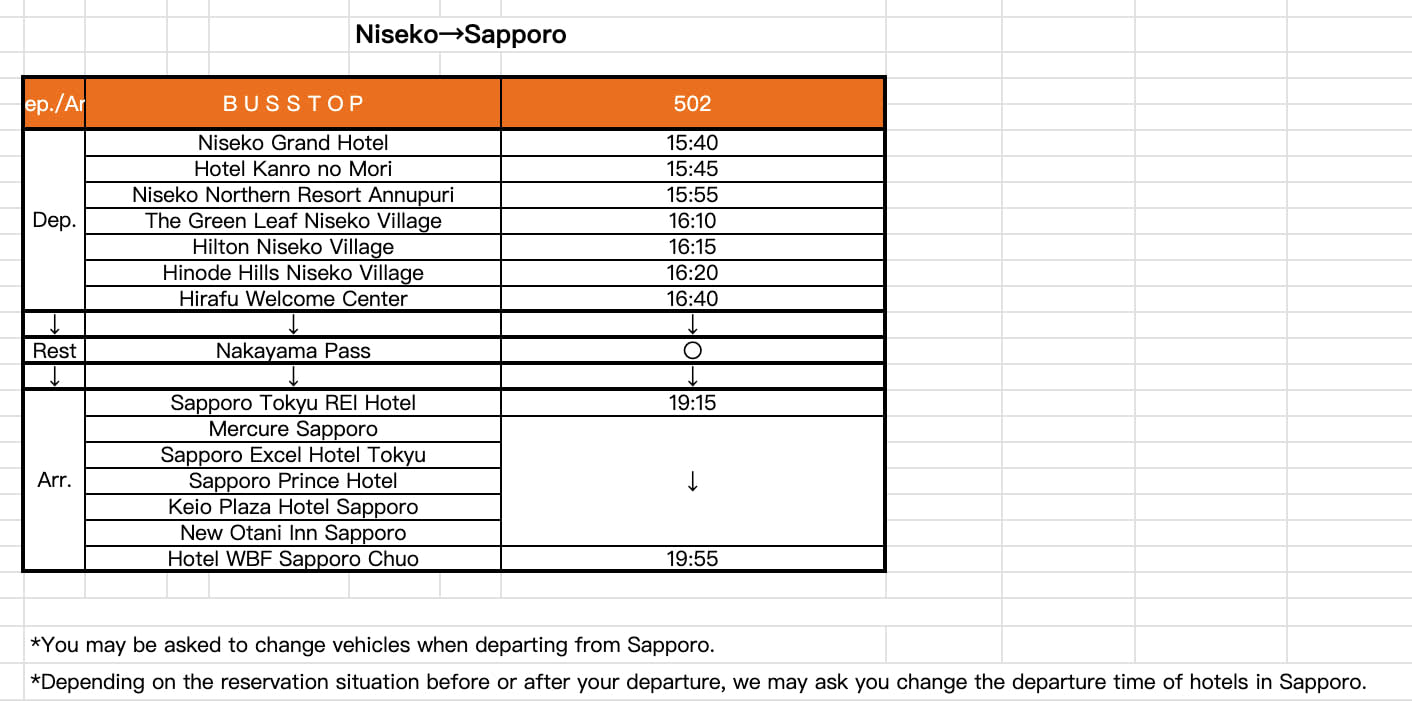 Niseko→Sapporo

| ep./Ar | B U S S T O P | 502 |
|---|---|---|
| Dep. | Niseko Grand Hotel | 15:40 |
| | Hotel Kanro no Mori | 15:45 |
| | Niseko Northern Resort Annupuri | 15:55 |
| | The Green Leaf Niseko Village | 16:10 |
| | Hilton Niseko Village | 16:15 |
| | Hinode Hills Niseko Village | 16:20 |
| | Hirafu Welcome Center | 16:40 |
| ↓ | ↓ | ↓ |
| Rest | Nakayama Pass | ○ |
| ↓ | ↓ | ↓ |
| Arr. | Sapporo Tokyu REI Hotel | 19:15 |
| | Mercure Sapporo | ↓ |
| | Sapporo Excel Hotel Tokyu | |
| | Sapporo Prince Hotel | |
| | Keio Plaza Hotel Sapporo | |
| | New Otani Inn Sapporo | |
| | Hotel WBF Sapporo Chuo | 19:55 |

*You may be asked to change vehicles when departing from Sapporo.

*Depending on the reservation situation before or after your departure, we may ask you change the departure time of hotels in Sapporo.